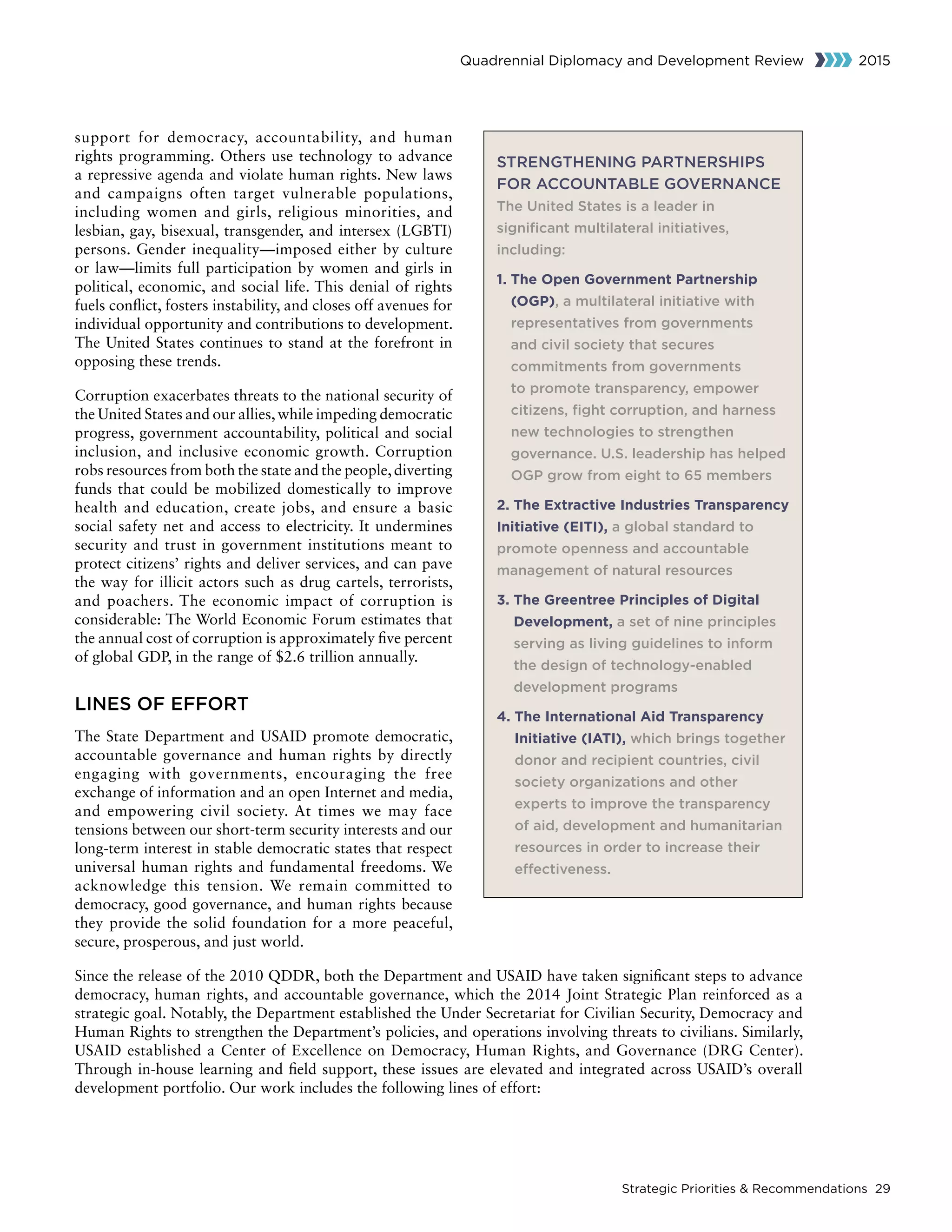 Quadrennial Diplomacy and Development Review 2015

support for democracy, accountability, and human rights programming. Others use technology to advance a repressive agenda and violate human rights. New laws and campaigns often target vulnerable populations, including women and girls, religious minorities, and lesbian, gay, bisexual, transgender, and intersex (LGBTI) persons. Gender inequality—imposed either by culture or law—limits full participation by women and girls in political, economic, and social life. This denial of rights fuels conflict, fosters instability, and closes off avenues for individual opportunity and contributions to development. The United States continues to stand at the forefront in opposing these trends.

Corruption exacerbates threats to the national security of the United States and our allies, while impeding democratic progress, government accountability, political and social inclusion, and inclusive economic growth. Corruption robs resources from both the state and the people, diverting funds that could be mobilized domestically to improve health and education, create jobs, and ensure a basic social safety net and access to electricity. It undermines security and trust in government institutions meant to protect citizens' rights and deliver services, and can pave the way for illicit actors such as drug cartels, terrorists, and poachers. The economic impact of corruption is considerable: The World Economic Forum estimates that the annual cost of corruption is approximately five percent of global GDP, in the range of $2.6 trillion annually.

LINES OF EFFORT

The State Department and USAID promote democratic, accountable governance and human rights by directly engaging with governments, encouraging the free exchange of information and an open Internet and media, and empowering civil society. At times we may face tensions between our short-term security interests and our long-term interest in stable democratic states that respect universal human rights and fundamental freedoms. We acknowledge this tension. We remain committed to democracy, good governance, and human rights because they provide the solid foundation for a more peaceful, secure, prosperous, and just world.

STRENGTHENING PARTNERSHIPS FOR ACCOUNTABLE GOVERNANCE
The United States is a leader in significant multilateral initiatives, including:

1. The Open Government Partnership (OGP), a multilateral initiative with representatives from governments and civil society that secures commitments from governments to promote transparency, empower citizens, fight corruption, and harness new technologies to strengthen governance. U.S. leadership has helped OGP grow from eight to 65 members

2. The Extractive Industries Transparency Initiative (EITI), a global standard to promote openness and accountable management of natural resources

3. The Greentree Principles of Digital Development, a set of nine principles serving as living guidelines to inform the design of technology-enabled development programs

4. The International Aid Transparency Initiative (IATI), which brings together donor and recipient countries, civil society organizations and other experts to improve the transparency of aid, development and humanitarian resources in order to increase their effectiveness.

Since the release of the 2010 QDDR, both the Department and USAID have taken significant steps to advance democracy, human rights, and accountable governance, which the 2014 Joint Strategic Plan reinforced as a strategic goal. Notably, the Department established the Under Secretariat for Civilian Security, Democracy and Human Rights to strengthen the Department's policies, and operations involving threats to civilians. Similarly, USAID established a Center of Excellence on Democracy, Human Rights, and Governance (DRG Center). Through in-house learning and field support, these issues are elevated and integrated across USAID's overall development portfolio. Our work includes the following lines of effort:

Strategic Priorities & Recommendations 29